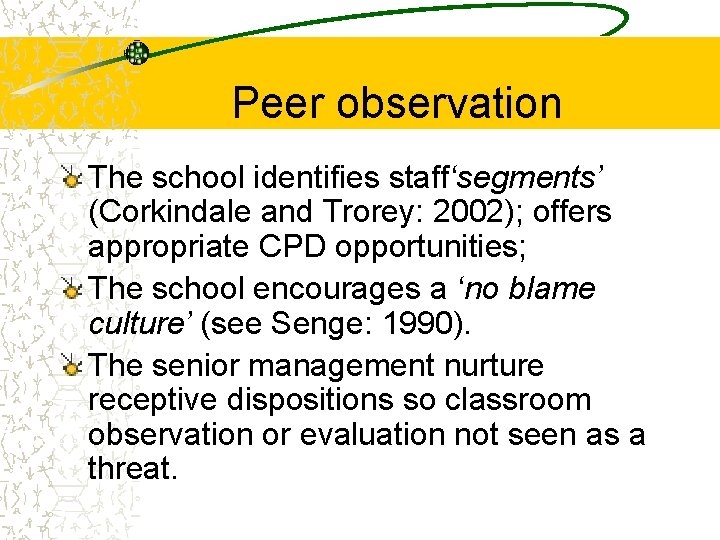 Peer observation

The school identifies staff‘segments’ (Corkindale and Trorey: 2002); offers appropriate CPD opportunities;

The school encourages a ‘no blame culture’ (see Senge: 1990).

The senior management nurture receptive dispositions so classroom observation or evaluation not seen as a threat.